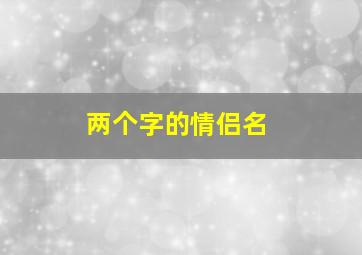 两个字的情侣名